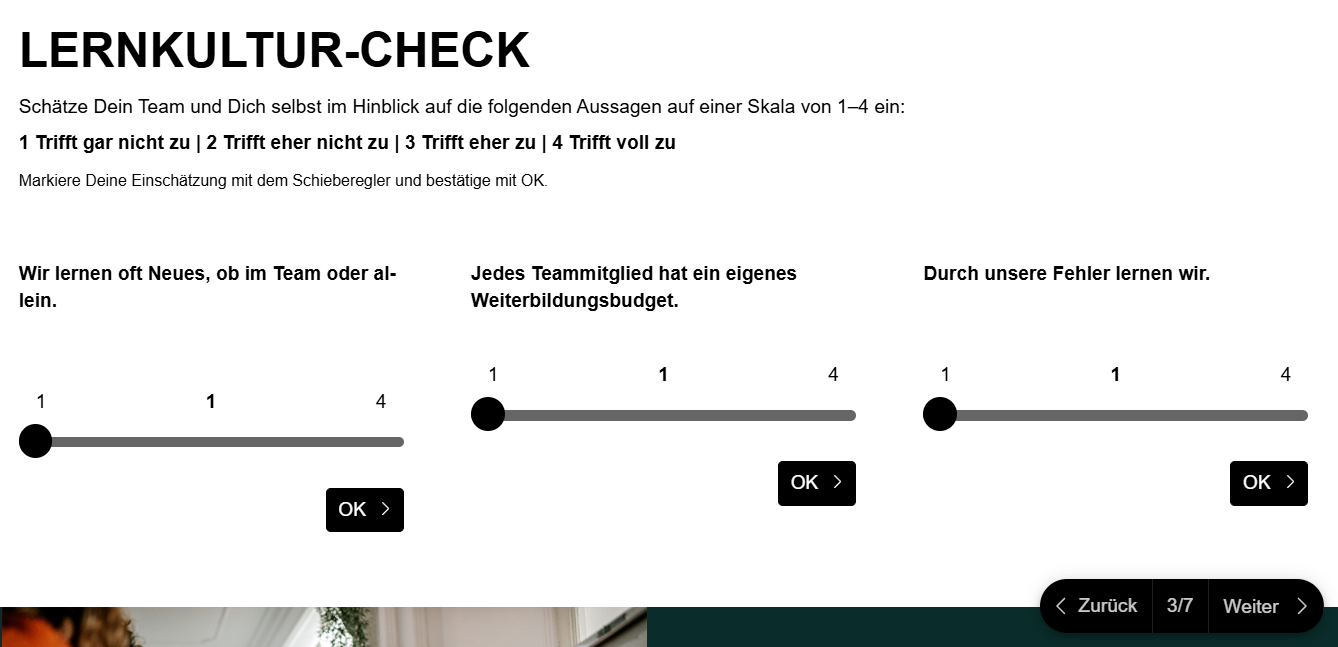 LERNKULTUR-CHECK

Schätze Dein Team und Dich selbst im Hinblick auf die folgenden Aussagen auf einer Skala von 1–4 ein:

1 Trifft gar nicht zu | 2 Trifft eher nicht zu | 3 Trifft eher zu | 4 Trifft voll zu

Markiere Deine Einschätzung mit dem Schieberegler und bestätige mit OK.

Wir lernen oft Neues, ob im Team oder allein.

1 1 4

OK

Jedes Teammitglied hat ein eigenes Weiterbildungsbudget.

1 1 4

OK

Durch unsere Fehler lernen wir.

1 1 4

OK

Zurück 3/7 Weiter